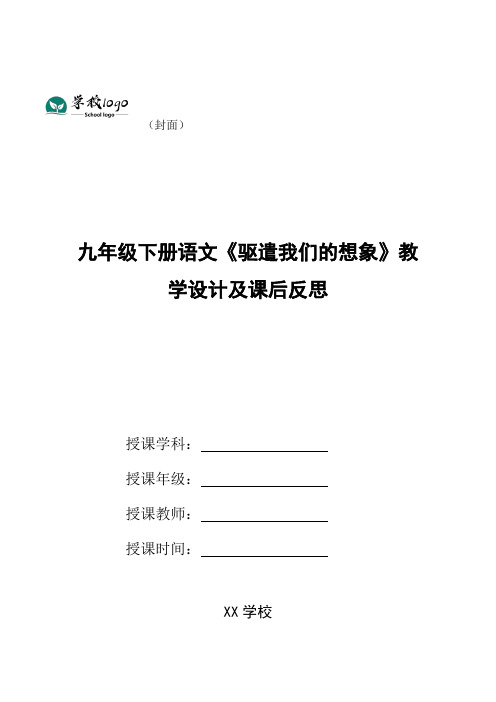 学校logo
School logo
（封面）

九年级下册语文《驱遣我们的想象》教学设计及课后反思

授课学科：

授课年级：

授课教师：

授课时间：

XX 学校